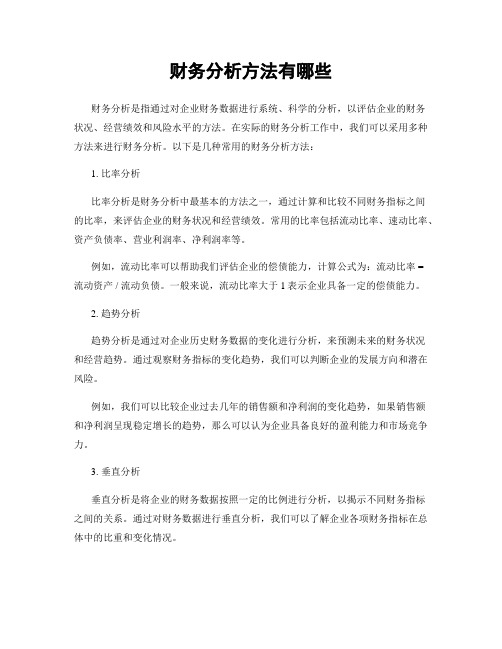 财务分析方法有哪些

财务分析是指通过对企业财务数据进行系统、科学的分析，以评估企业的财务状况、经营绩效和风险水平的方法。在实际的财务分析工作中，我们可以采用多种方法来进行财务分析。以下是几种常用的财务分析方法：

1. 比率分析

比率分析是财务分析中最基本的方法之一，通过计算和比较不同财务指标之间的比率，来评估企业的财务状况和经营绩效。常用的比率包括流动比率、速动比率、资产负债率、营业利润率、净利润率等。

例如，流动比率可以帮助我们评估企业的偿债能力，计算公式为：流动比率 = 流动资产 / 流动负债。一般来说，流动比率大于 1 表示企业具备一定的偿债能力。

2. 趋势分析

趋势分析是通过对企业历史财务数据的变化进行分析，来预测未来的财务状况和经营趋势。通过观察财务指标的变化趋势，我们可以判断企业的发展方向和潜在风险。

例如，我们可以比较企业过去几年的销售额和净利润的变化趋势，如果销售额和净利润呈现稳定增长的趋势，那么可以认为企业具备良好的盈利能力和市场竞争力。

3. 垂直分析

垂直分析是将企业的财务数据按照一定的比例进行分析，以揭示不同财务指标之间的关系。通过对财务数据进行垂直分析，我们可以了解企业各项财务指标在总体中的比重和变化情况。